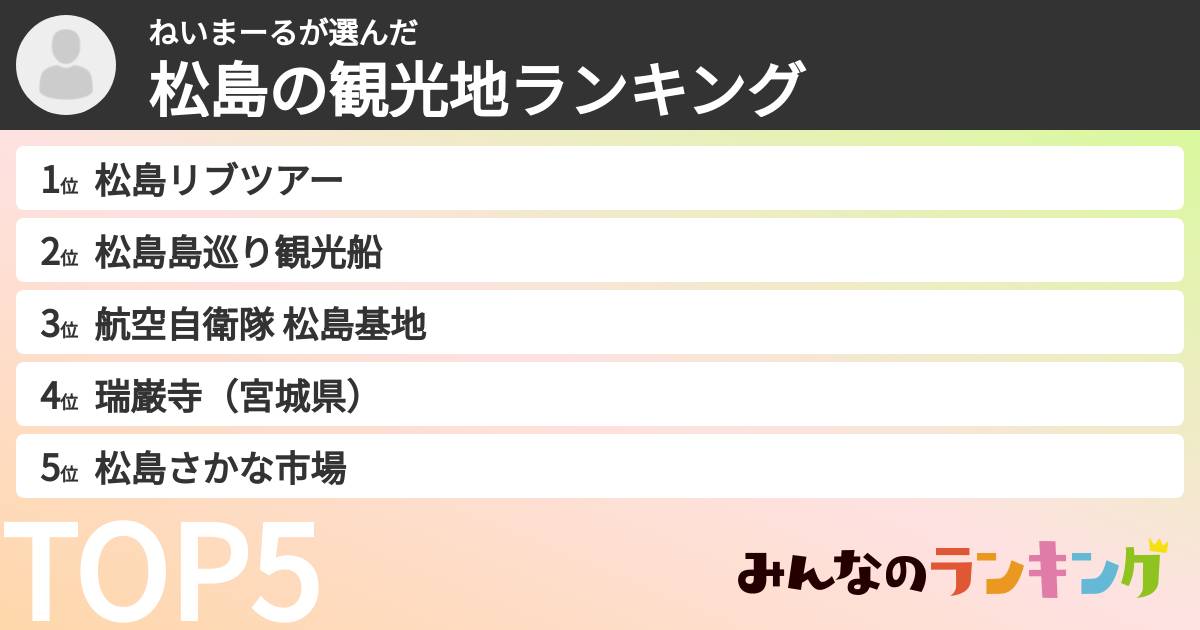 ねいまーるが選んだ
松島の観光地ランキング

1位 松島リブツアー
2位 松島島巡り観光船
3位 航空自衛隊 松島基地
4位 瑞巌寺（宮城県）
5位 松島さかな市場

TOP5

みんなのランキング